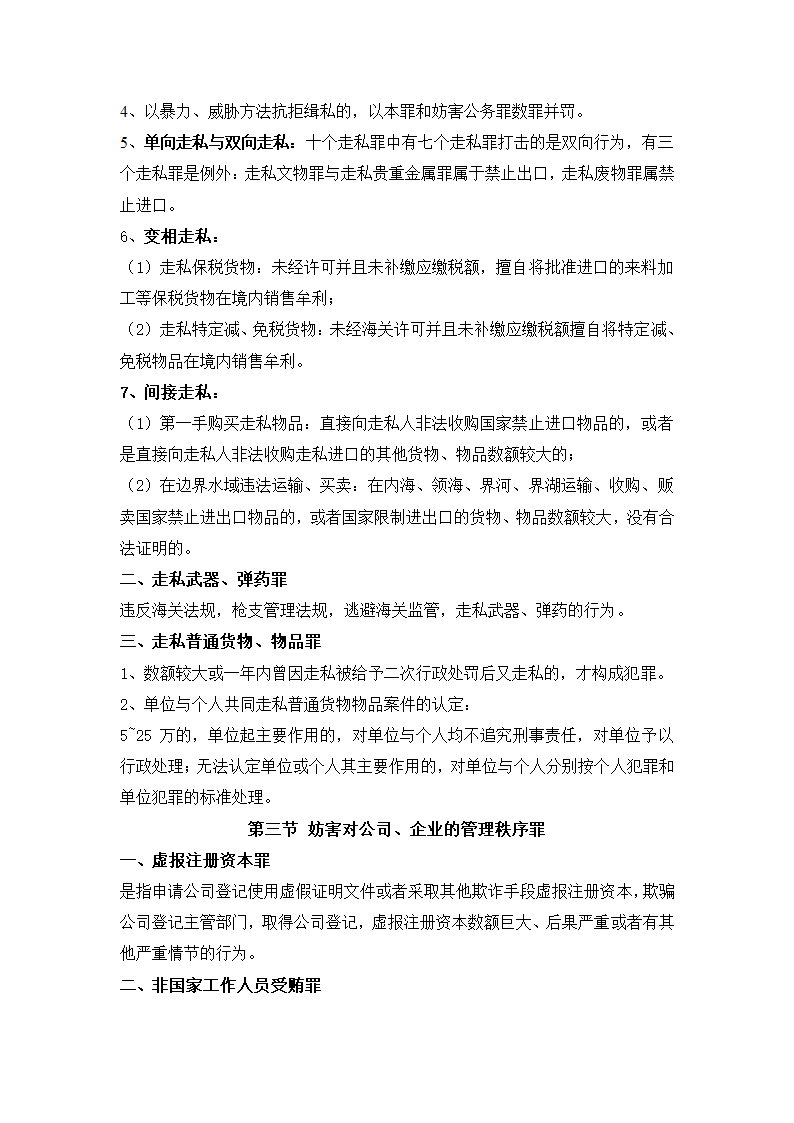 4、以暴力、威胁方法抗拒缉私的，以本罪和妨害公务罪数罪并罚。

5、单向走私与双向走私：十个走私罪中有七个走私罪打击的是双向行为，有三个走私罪是例外：走私文物罪与走私贵重金属罪属于禁止出口，走私废物罪属禁止进口。

6、变相走私：

（1）走私保税货物：未经许可并且未补缴应缴税额，擅自将批准进口的来料加工等保税货物在境内销售牟利；

（2）走私特定减、免税货物：未经海关许可并且未补缴应缴税额擅自将特定减、免税物品在境内销售牟利。

7、间接走私：

（1）第一手购买走私物品：直接向走私人非法收购国家禁止进口物品的，或者是直接向走私人非法收购走私进口的其他货物、物品数额较大的；

（2）在边界水域违法运输、买卖：在内海、领海、界河、界湖运输、收购、贩卖国家禁止进出口物品的，或者国家限制进出口的货物、物品数额较大，没有合法证明的。

二、走私武器、弹药罪

违反海关法规，枪支管理法规，逃避海关监管，走私武器、弹药的行为。

三、走私普通货物、物品罪

1、数额较大或一年内曾因走私被给予二次行政处罚后又走私的，才构成犯罪。

2、单位与个人共同走私普通货物物品案件的认定：

5~25 万的，单位起主要作用的，对单位与个人均不追究刑事责任，对单位予以行政处理；无法认定单位或个人其主要作用的，对单位与个人分别按个人犯罪和单位犯罪的标准处理。

第三节 妨害对公司、企业的管理秩序罪

一、虚报注册资本罪

是指申请公司登记使用虚假证明文件或者采取其他欺诈手段虚报注册资本，欺骗公司登记主管部门，取得公司登记，虚报注册资本数额巨大、后果严重或者有其他严重情节的行为。

二、非国家工作人员受贿罪